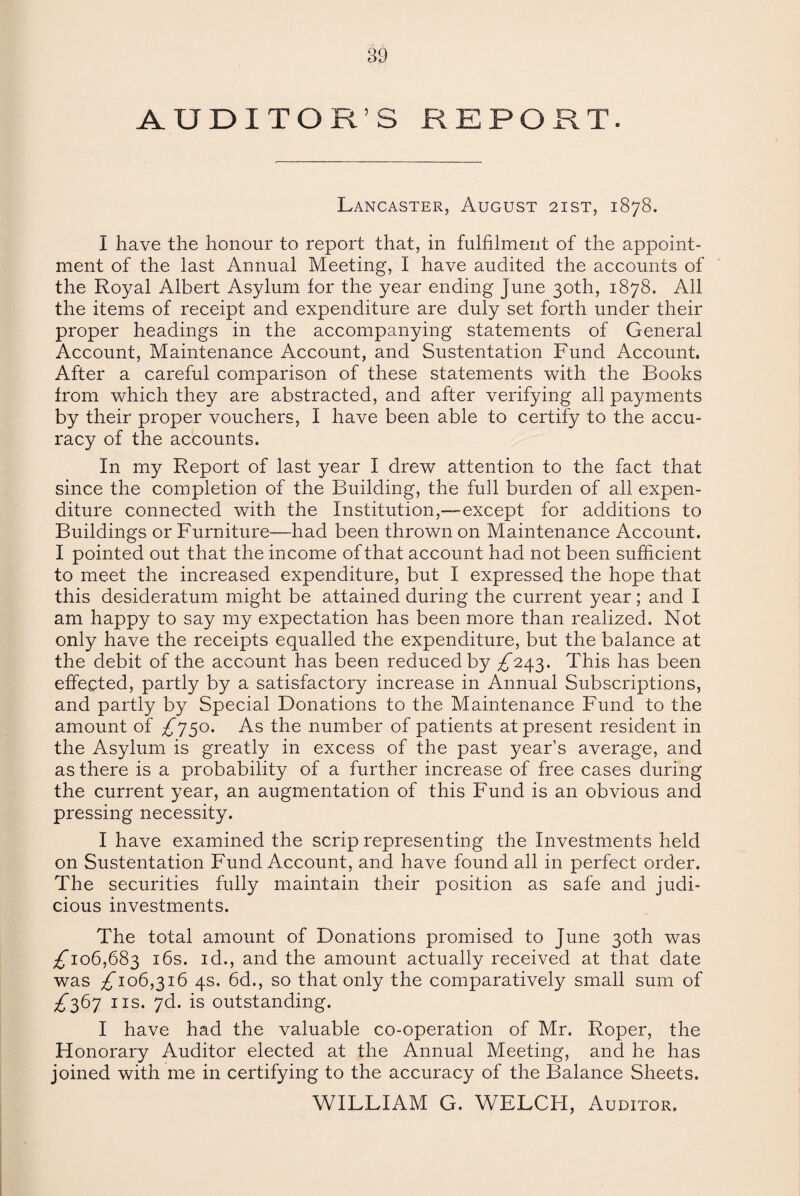 39

AUDITOR'S REPORT.

Lancaster, August 21st, 1878.

I have the honour to report that, in fulfilment of the appointment of the last Annual Meeting, I have audited the accounts of the Royal Albert Asylum for the year ending June 30th, 1878. All the items of receipt and expenditure are duly set forth under their proper headings in the accompanying statements of General Account, Maintenance Account, and Sustentation Fund Account. After a careful comparison of these statements with the Books from which they are abstracted, and after verifying all payments by their proper vouchers, I have been able to certify to the accuracy of the accounts.

In my Report of last year I drew attention to the fact that since the completion of the Building, the full burden of all expenditure connected with the Institution,—except for additions to Buildings or Furniture—had been thrown on Maintenance Account. I pointed out that the income of that account had not been sufficient to meet the increased expenditure, but I expressed the hope that this desideratum might be attained during the current year; and I am happy to say my expectation has been more than realized. Not only have the receipts equalled the expenditure, but the balance at the debit of the account has been reduced by £243. This has been effected, partly by a satisfactory increase in Annual Subscriptions, and partly by Special Donations to the Maintenance Fund to the amount of £750. As the number of patients at present resident in the Asylum is greatly in excess of the past year's average, and as there is a probability of a further increase of free cases during the current year, an augmentation of this Fund is an obvious and pressing necessity.

I have examined the scrip representing the Investments held on Sustentation Fund Account, and have found all in perfect order. The securities fully maintain their position as safe and judicious investments.

The total amount of Donations promised to June 30th was £106,683 16s. 1d., and the amount actually received at that date was £106,316 4s. 6d., so that only the comparatively small sum of £367 11s. 7d. is outstanding.

I have had the valuable co-operation of Mr. Roper, the Honorary Auditor elected at the Annual Meeting, and he has joined with me in certifying to the accuracy of the Balance Sheets.

WILLIAM G. WELCH, Auditor.